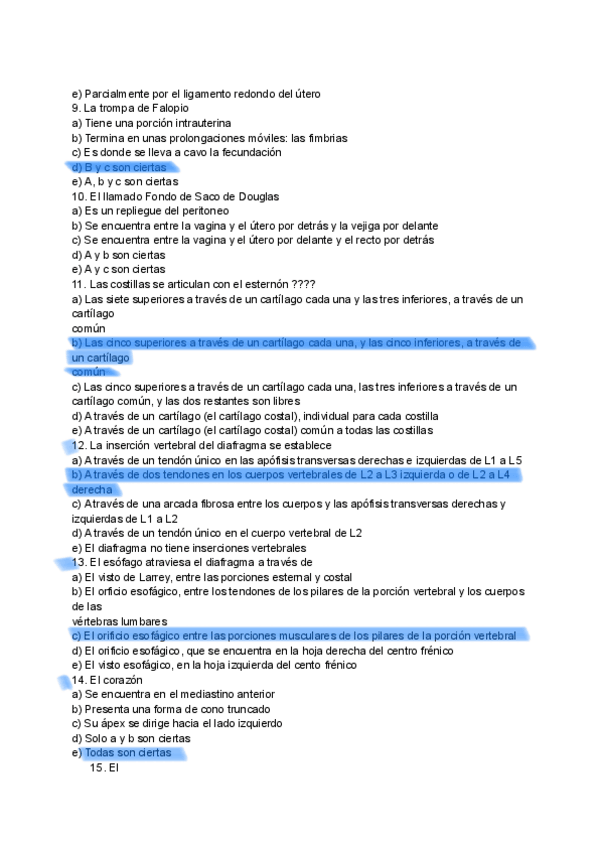 e) Parcialmente por el ligamento redondo del útero
9. La trompa de Falopio
a) Tiene una porción intrauterina
b) Termina en unas prolongaciones móviles: las fimbrias
c) Es donde se lleva a cavo la fecundación
d) B y c son ciertas
e) A, b y c son ciertas
10. El llamado Fondo de Saco de Douglas
a) Es un repliegue del peritoneo
b) Se encuentra entre la vagina y el útero por detrás y la vejiga por delante
c) Se encuentra entre la vagina y el útero por delante y el recto por detrás
d) A y b son ciertas
e) A y c son ciertas
11. Las costillas se articulan con el esternón ????
a) Las siete superiores a través de un cartílago cada una y las tres inferiores, a través de un cartílago
común
b) Las cinco superiores a través de un cartílago cada una, y las cinco inferiores, a través de un cartílago
común
c) Las cinco superiores a través de un cartílago cada una, las tres inferiores a través de un cartílago común, y las dos restantes son libres
d) A través de un cartílago (el cartílago costal), individual para cada costilla
e) A través de un cartílago (el cartílago costal) común a todas las costillas
12. La inserción vertebral del diafragma se establece
a) A través de un tendón único en las apófisis transversas derechas e izquierdas de L1 a L5
b) A través de dos tendones en los cuerpos vertebrales de L2 a L3 izquierda o de L2 a L4 derecha
c) A través de una arcada fibrosa entre los cuerpos y las apófisis transversas derechas y izquierdas de L1 a L2
d) A través de un tendón único en el cuerpo vertebral de L2
e) El diafragma no tiene inserciones vertebrales
13. El esófago atraviesa el diafragma a través de
a) El visto de Larrey, entre las porciones esternal y costal
b) El orficio esofágico, entre los tendones de los pilares de la porción vertebral y los cuerpos de las
vértebras lumbares
c) El orificio esofágico entre las porciones musculares de los pilares de la porción vertebral
d) El orificio esofágico, que se encuentra en la hoja derecha del centro frénico
e) El visto esofágico, en la hoja izquierda del cento frénico
14. El corazón
a) Se encuentra en el mediastino anterior
b) Presenta una forma de cono truncado
c) Su ápex se dirige hacia el lado izquierdo
d) Solo a y b son ciertas
e) Todas son ciertas
15. El